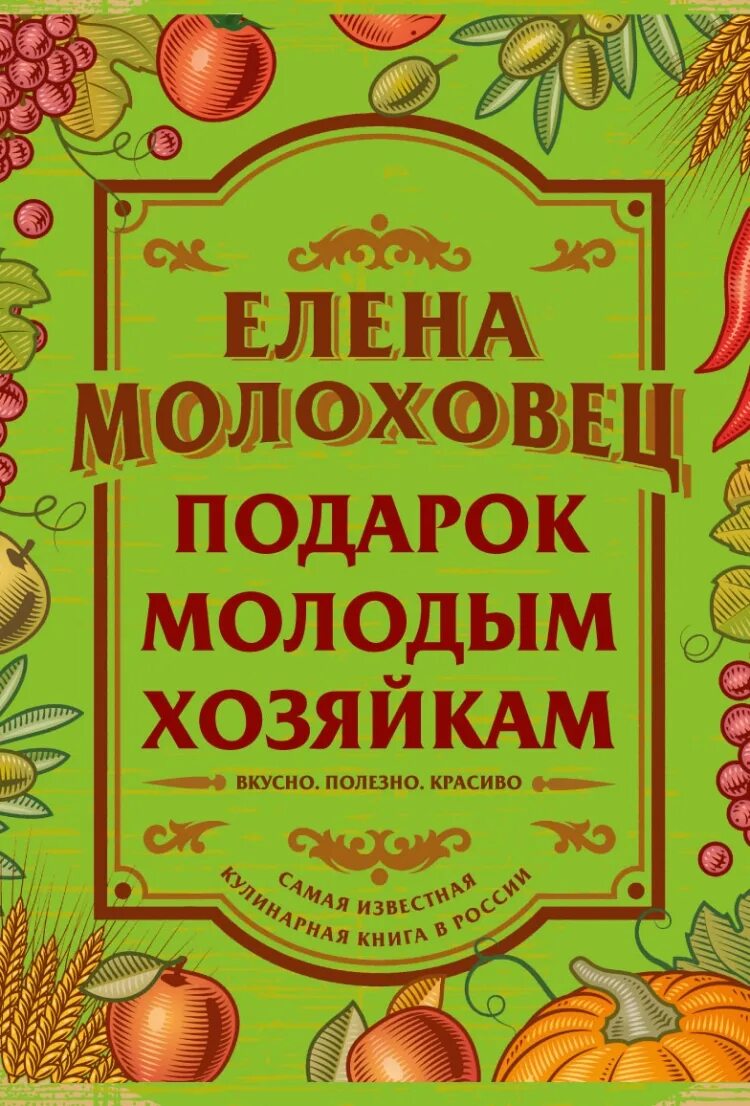 ЕЛЕНА
МОЛОХОВЕЦ

ПОДАРОК МОЛОДЫМ ХОЗЯЙКАМ

ВКУСНО. ПОЛЕЗНО. КРАСИВО

САМАЯ ИЗВЕСТНАЯ КУЛИНАРНАЯ КНИГА В РОССИИ